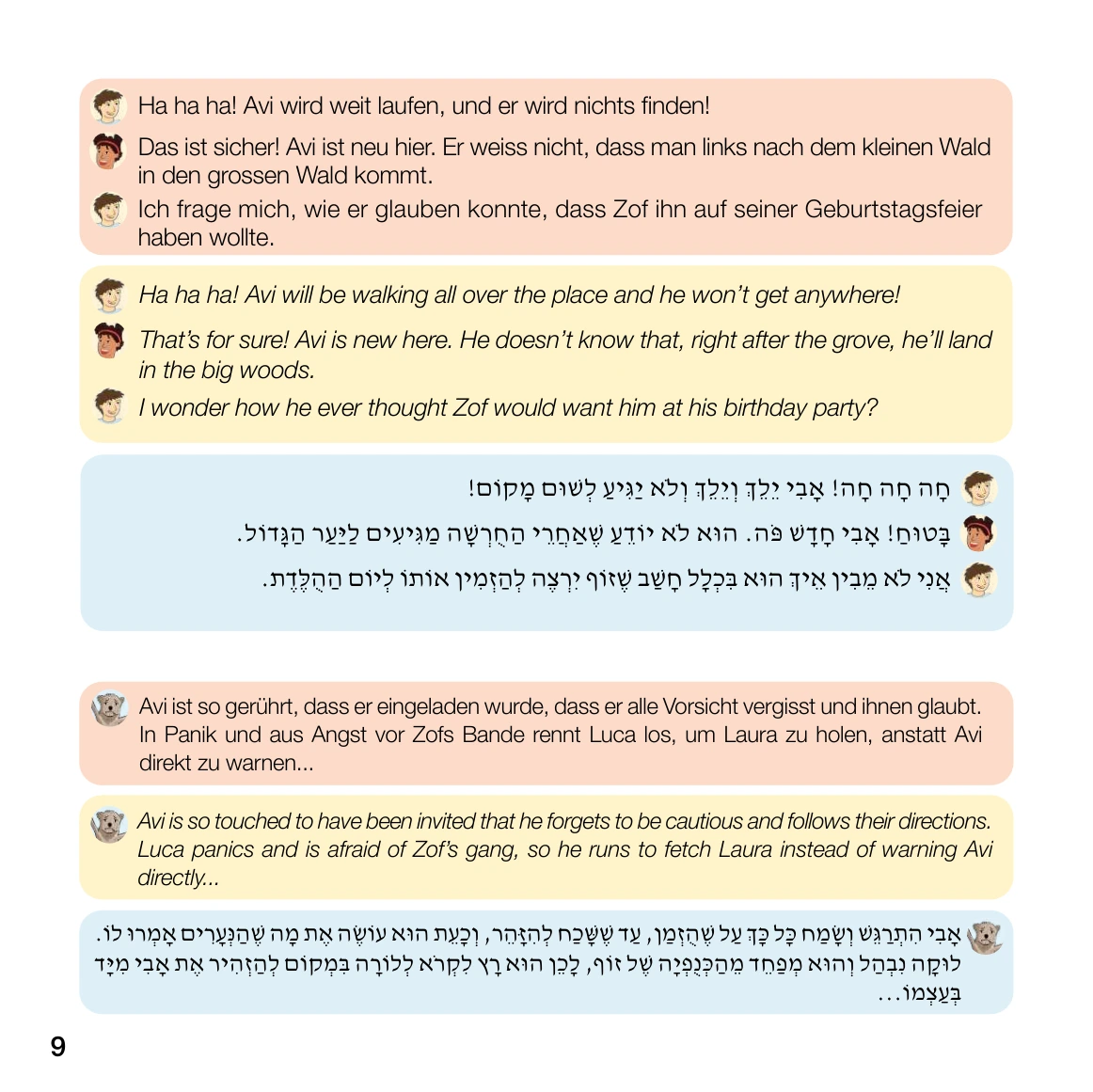 Ha ha ha! Avi wird weit laufen, und er wird nichts finden!

Das ist sicher! Avi ist neu hier. Er weiss nicht, dass man links nach dem kleinen Wald in den grossen Wald kommt.

Ich frage mich, wie er glauben konnte, dass Zof ihn auf seiner Geburtstagsfeier haben wollte.

Ha ha ha! Avi will be walking all over the place and he won't get anywhere!

That's for sure! Avi is new here. He doesn't know that, right after the grove, he'll land in the big woods.

I wonder how he ever thought Zof would want him at his birthday party?

חָה חָה חָה! אָבִי יֵלֵךְ וְיֵלֵךְ וְלֹא יַגִּיעַ לְשׁוּם מָקוֹם!

בָּטוּחַ! אָבִי חָדָשׁ פֹּה. הוּא לֹא יוֹדֵעַ שֶׁאַחֲרֵי הַחֻרְשָׁה מַגִּיעִים לַיַּעַר הַגָּדוֹל.

אֲנִי לֹא מֵבִין אֵיךְ הוּא בִּכְלָל חָשַׁב שֶׁזּוֹף יִרְצֶה לְהַזְמִין אוֹתוֹ לְיוֹם הַהֻלֶּדֶת.

Avi ist so gerührt, dass er eingeladen wurde, dass er alle Vorsicht vergisst und ihnen glaubt. In Panik und aus Angst vor Zofs Bande rennt Luca los, um Laura zu holen, anstatt Avi direkt zu warnen...

Avi is so touched to have been invited that he forgets to be cautious and follows their directions. Luca panics and is afraid of Zof's gang, so he runs to fetch Laura instead of warning Avi directly...

אָבִי הִתְרַגֵּשׁ וְשָׂמַח כָּל כָּךְ עַל שֶׁהֻזְמַן, עַד שֶׁשָּׁכַח לְהִזָּהֵר, וְכָעֵת הוּא עוֹשֶׂה אֶת מָה שֶׁהַנְּעָרִים אָמְרוּ לוֹ. לוּקָה נִבְהַל וְהוּא מְפַחֵד מֵהַכְּנֻפְיָה שֶׁל זוֹף, לָכֵן הוּא רָץ לִקְרֹא לְלוֹרָה בִּמְקוֹם לְהַזְהִיר אֶת אָבִי מִיָּד בְּעַצְמוֹ...

9